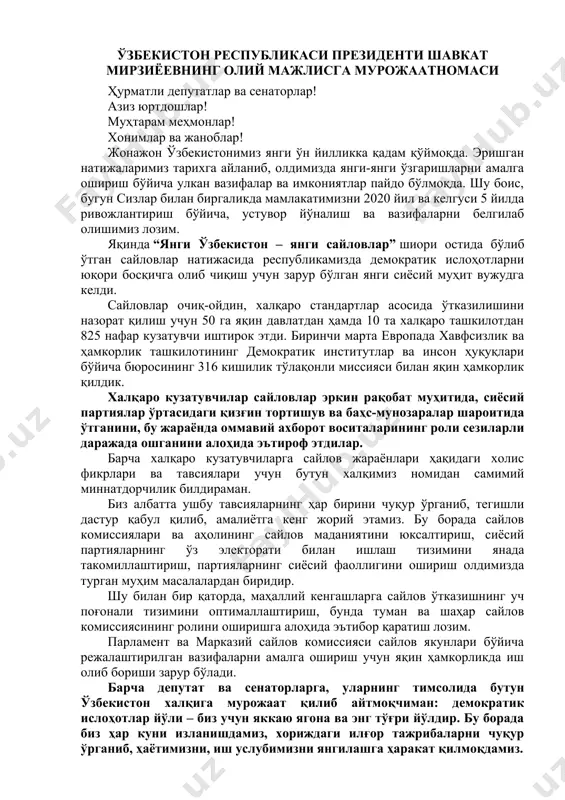 ЎЗБЕКИСТОН РЕСПУБЛИКАСИ ПРЕЗИДЕНТИ ШАВКАТ МИРЗИЁЕВНИНГ ОЛИЙ МАЖЛИСГА МУРОЖААТНОМАСИ

Ҳурматли депутатлар ва сенаторлар!

Азиз юртдошлар!

Муҳтарам меҳмонлар!

Хонимлар ва жаноблар!

Жонажон Ўзбекистонимиз янги ўн йилликка қадам қўймоқда. Эришган натижаларимиз тарихга айланиб, олдимизда янги-янги ўзгаришларни амалга ошириш бўйича улкан вазифалар ва имкониятлар пайдо бўлмоқда. Шу боис, бугун Сизлар билан биргаликда мамлакатимизни 2020 йил ва келгуси 5 йилда ривожлантириш бўйича, устувор йўналиш ва вазифаларни белгилаб олишимиз лозим.

Яқинда **"Янги Ўзбекистон – янги сайловлар"** шиори остида бўлиб ўтган сайловлар натижасида республикамизда демократик ислоҳотларни юқори босқичга олиб чиқиш учун зарур бўлган янги сиёсий муҳит вужудга келди.

Сайловлар очиқ-ойдин, халқаро стандартлар асосида ўтказилишини назорат қилиш учун 50 га яқин давлатдан ҳамда 10 та халқаро ташкилотдан 825 нафар кузатувчи иштирок этди. Биринчи марта Европада Хавфсизлик ва ҳамкорлик ташкилотининг Демократик институтлар ва инсон ҳуқуқлари бўйича бюросининг 316 кишилик тўлақонли миссияси билан яқин ҳамкорлик қилдик.

**Халқаро кузатувчилар сайловлар эркин рақобат муҳитида, сиёсий партиялар ўртасидаги қизғин тортишув ва баҳс-мунозаралар шароитида ўтганини, бу жараёнда оммавий ахборот воситаларининг роли сезиларли даражада ошганини алоҳида эътироф этдилар.**

Барча халқаро кузатувчиларга сайлов жараёнлари ҳақидаги холис фикрлари ва тавсиялари учун бутун халқимиз номидан самимий миннатдорчилик билдираман.

Биз албатта ушбу тавсияларнинг ҳар бирини чуқур ўрганиб, тегишли дастур қабул қилиб, амалиётга кенг жорий этамиз. Бу борада сайлов комиссиялари ва аҳолининг сайлов маданиятини юксалтириш, сиёсий партияларнинг ўз электорати билан ишлаш тизимини янада такомиллаштириш, партияларнинг сиёсий фаоллигини ошириш олдимизда турган муҳим масалалардан биридир.

Шу билан бир қаторда, маҳаллий кенгашларга сайлов ўтказишнинг уч поғонали тизимини оптималлаштириш, бунда туман ва шаҳар сайлов комиссиясининг ролини оширишга алоҳида эътибор қаратиш лозим.

Парламент ва Марказий сайлов комиссияси сайлов якунлари бўйича режалаштирилган вазифаларни амалга ошириш учун яқин ҳамкорликда иш олиб бориши зарур бўлади.

**Барча депутат ва сенаторларга, уларнинг тимсолида бутун Ўзбекистон халқига мурожаат қилиб айтмоқчиман: демократик ислоҳотлар йўли – биз учун яккаю ягона ва энг тўғри йўлдир. Бу борада биз ҳар куни изланишдамиз, хориждаги илғор тажрибаларни чуқур ўрганиб, ҳаётимизни, иш услубимизни янгилашга ҳаракат қилмоқдамиз.**